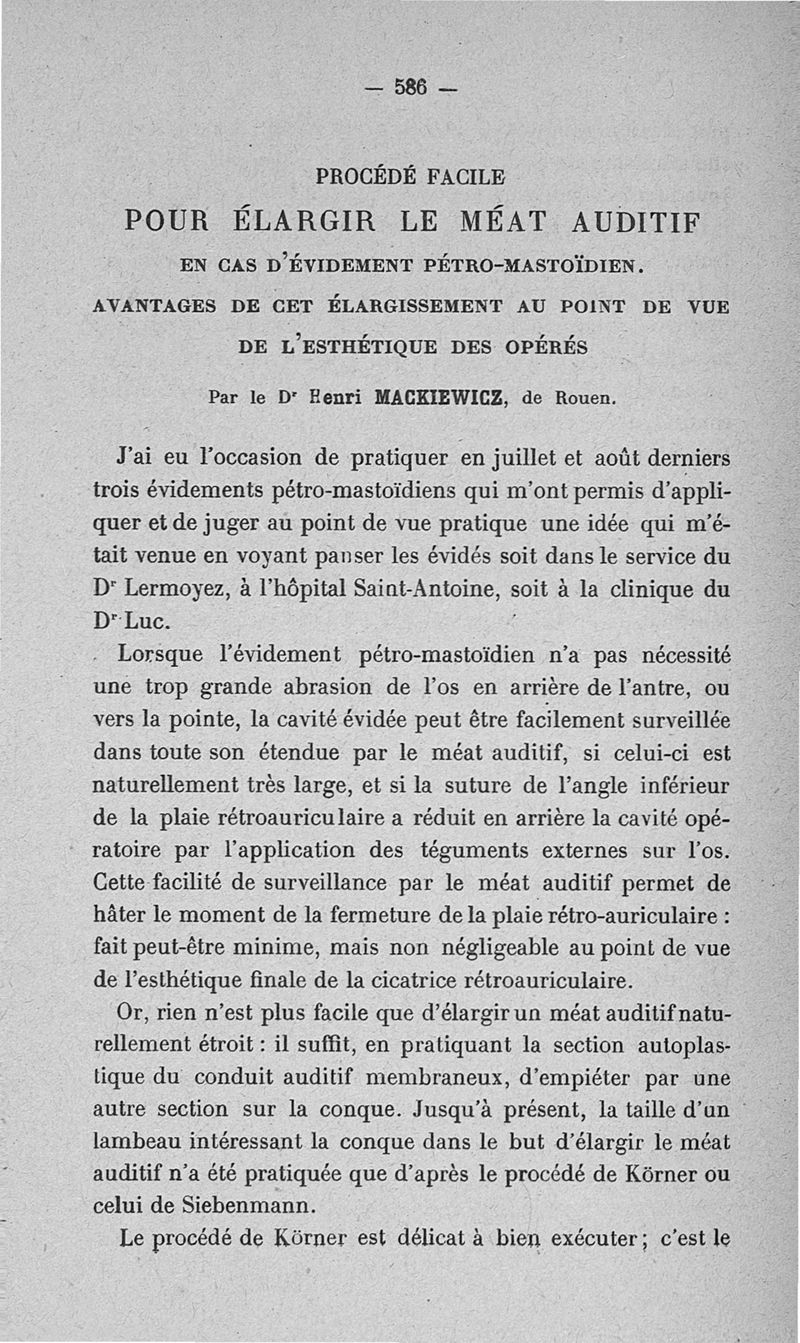 — 586 —

PROCÉDÉ FACILE

POUR ÉLARGIR LE MÉAT AUDITIF

EN CAS D'ÉVIDEMENT PÉTRO-MASTOÏDIEN.

AVANTAGES DE CET ÉLARGISSEMENT AU POINT DE VUE DE L'ESTHÉTIQUE DES OPÉRÉS

Par le Dr Henri MACKIEWICZ, de Rouen.

J'ai eu l'occasion de pratiquer en juillet et août derniers trois évidements pétro-mastoïdiens qui m'ont permis d'appliquer et de juger au point de vue pratique une idée qui m'était venue en voyant panser les évidés soit dans le service du Dr Lermoyez, à l'hôpital Saint-Antoine, soit à la clinique du Dr Luc.

Lorsque l'évidement pétro-mastoïdien n'a pas nécessité une trop grande abrasion de l'os en arrière de l'antre, ou vers la pointe, la cavité évidée peut être facilement surveillée dans toute son étendue par le méat auditif, si celui-ci est naturellement très large, et si la suture de l'angle inférieur de la plaie rétroauriculaire a réduit en arrière la cavité opératoire par l'application des téguments externes sur l'os. Cette facilité de surveillance par le méat auditif permet de hâter le moment de la fermeture de la plaie rétro-auriculaire : fait peut-être minime, mais non négligeable au point de vue de l'esthétique finale de la cicatrice rétroauriculaire.

Or, rien n'est plus facile que d'élargir un méat auditif naturellement étroit : il suffit, en pratiquant la section autoplastique du conduit auditif membraneux, d'empiéter par une autre section sur la conque. Jusqu'à présent, la taille d'un lambeau intéressant la conque dans le but d'élargir le méat auditif n'a été pratiquée que d'après le procédé de Körner ou celui de Siebenmann.

Le procédé de Körner est délicat à bien exécuter ; c'est le